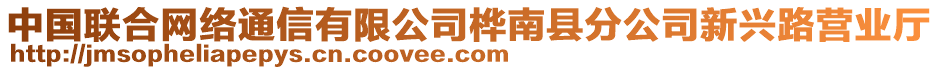 中国联合网络通信有限公司桦南县分公司新兴路营业厅
http://jmsopheliapepys.cn.coovee.com